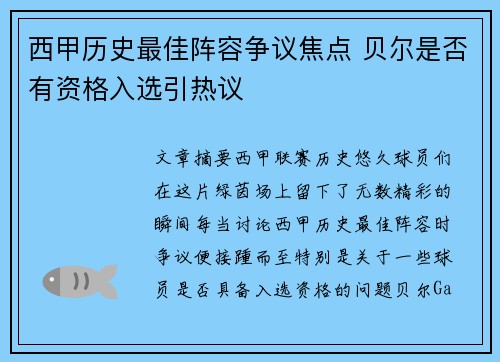 西甲历史最佳阵容争议焦点 贝尔是否有资格入选引热议

文章摘要西甲联赛历史悠久球员们在这片绿茵场上留下了无数精彩的瞬间每当讨论西甲历史最佳阵容时争议便接踵而至特别是关于一些球员是否具备入选资格的问题贝尔Ga